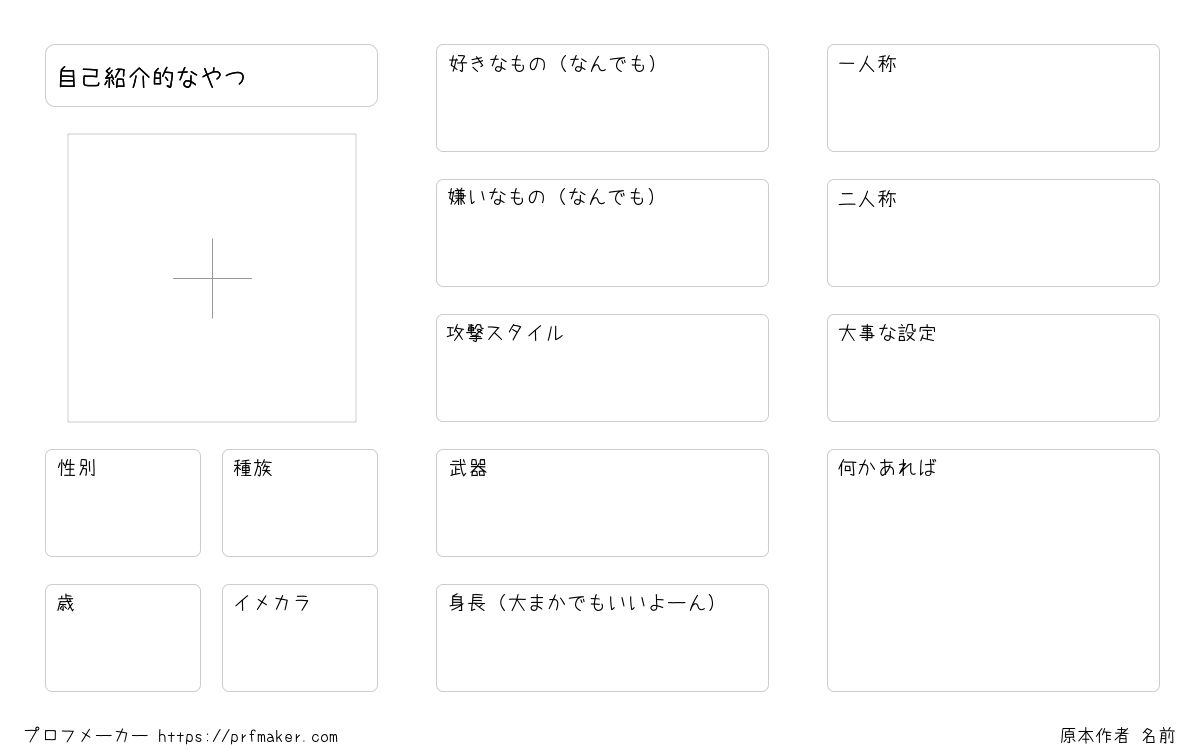 自己紹介的なやつ

性別

種族

歳

イメカラ

好きなもの（なんでも）

嫌いなもの（なんでも）

攻撃スタイル

武器

身長（大まかでもいいよーん）

一人称

二人称

大事な設定

何かあれば

プロフメーカー https://prfmaker.com

原本作者 名前